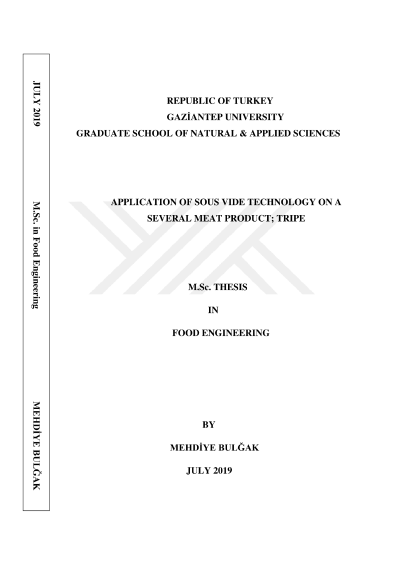 JULY 2019

M.Sc. in Food Engineering

MEHDİYE BULĞAK

REPUBLIC OF TURKEY
GAZİANTEP UNIVERSITY
GRADUATE SCHOOL OF NATURAL & APPLIED SCIENCES

APPLICATION OF SOUS VIDE TECHNOLOGY ON A SEVERAL MEAT PRODUCT; TRIPE

M.Sc. THESIS
IN
FOOD ENGINEERING

BY
MEHDİYE BULĞAK
JULY 2019